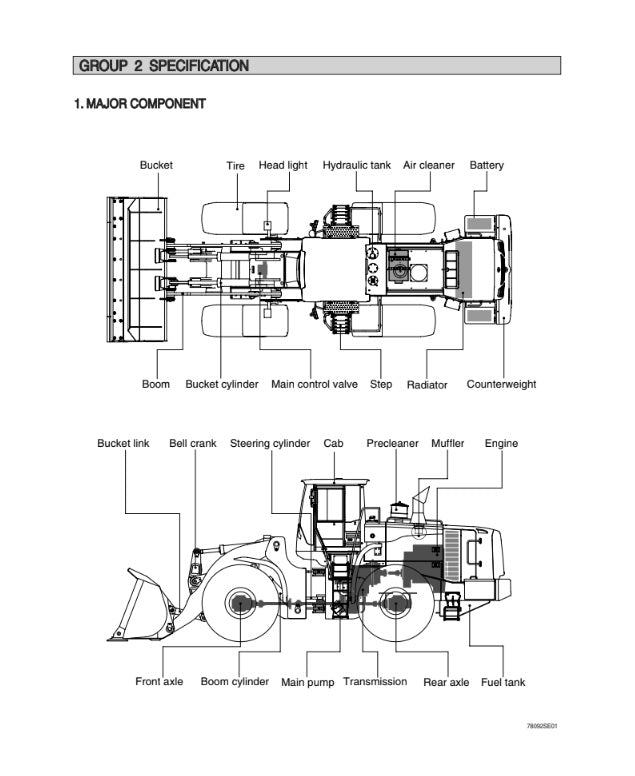 GROUP 2 SPECIFICATION

1. MAJOR COMPONENT

Bucket
Tire
Head light
Hydraulic tank
Air cleaner
Battery

Boom
Bucket cylinder
Main control valve
Step
Radiator
Counterweight

Bucket link
Bell crank
Steering cylinder
Cab
Precleaner
Muffler
Engine

Front axle
Boom cylinder
Main pump
Transmission
Rear axle
Fuel tank

78092SE01